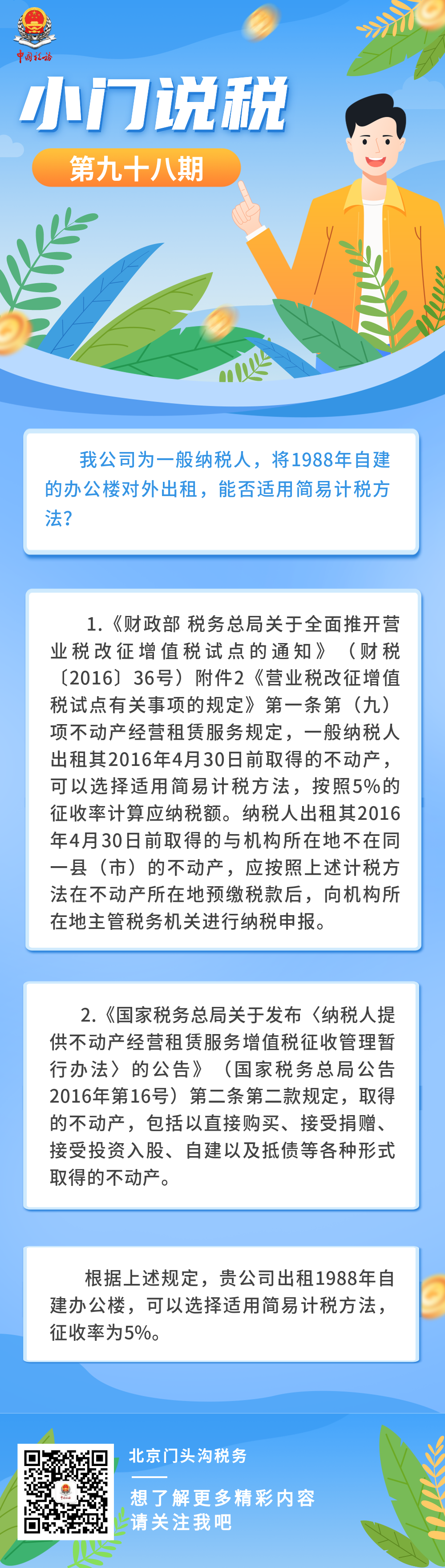 中国税务

小门说税

第九十八期

我公司为一般纳税人，将1988年自建的办公楼对外出租，能否适用简易计税方法？

1.《财政部 税务总局关于全面推开营业税改征增值税试点的通知》（财税〔2016〕36号）附件2《营业税改征增值税试点有关事项的规定》第一条第（九）项不动产经营租赁服务规定，一般纳税人出租其2016年4月30日前取得的不动产，可以选择适用简易计税方法，按照5%的征收率计算应纳税额。纳税人出租其2016年4月30日前取得的与机构所在地不在同一县（市）的不动产，应按照上述计税方法在不动产所在地预缴税款后，向机构所在地主管税务机关进行纳税申报。

2.《国家税务总局关于发布〈纳税人提供不动产经营租赁服务增值税征收管理暂行办法〉的公告》（国家税务总局公告2016年第16号）第二条第二款规定，取得的不动产，包括以直接购买、接受捐赠、接受投资入股、自建以及抵债等各种形式取得的不动产。

根据上述规定，贵公司出租1988年自建办公楼，可以选择适用简易计税方法，征收率为5%。

北京门头沟税务

想了解更多精彩内容
请关注我吧